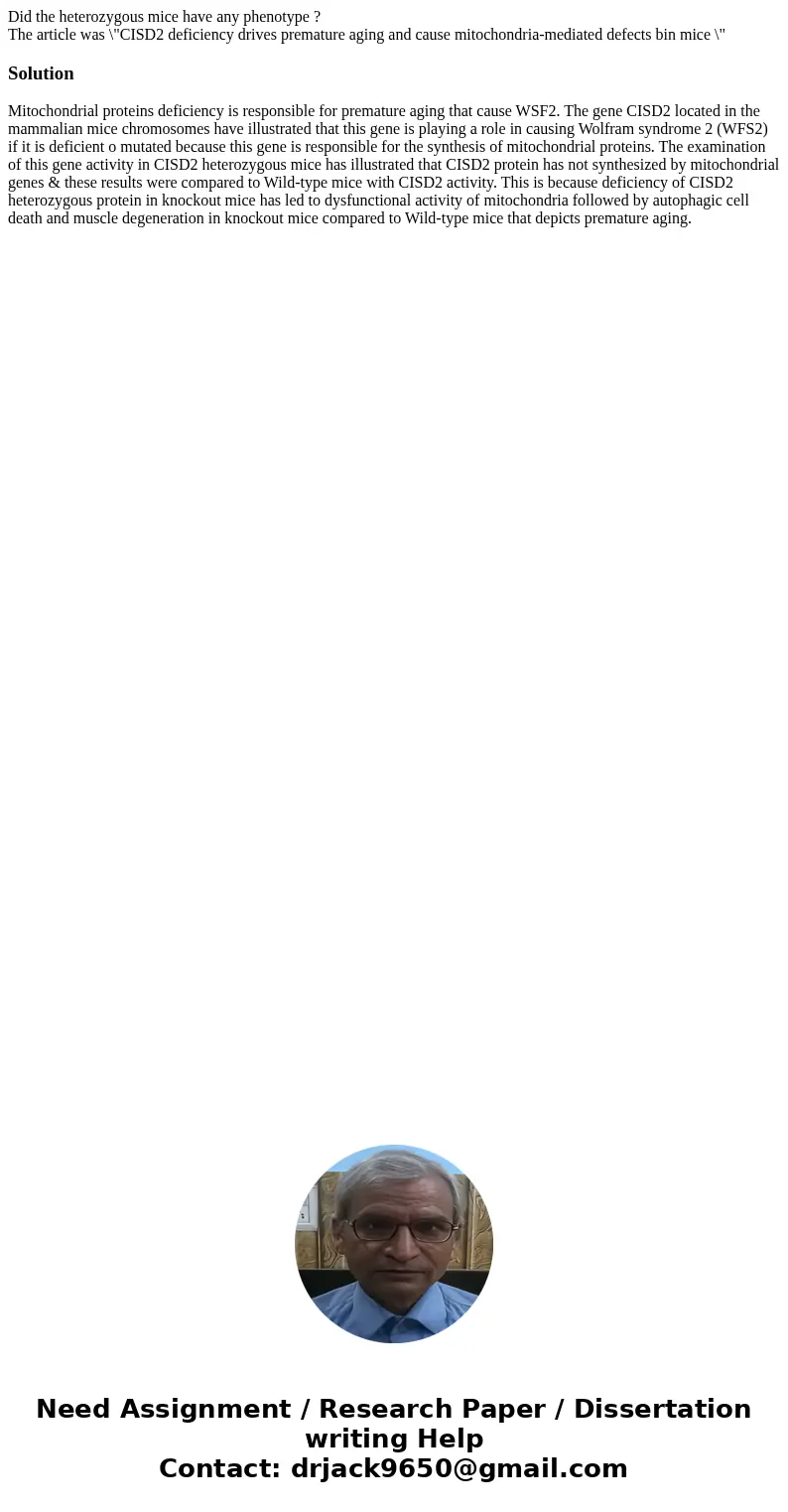 Did the heterozygous mice have any phenotype ?
The article was \"CISD2 deficiency drives premature aging and cause mitochondria-mediated defects bin mice \"

Solution

Mitochondrial proteins deficiency is responsible for premature aging that cause WSF2. The gene CISD2 located in the mammalian mice chromosomes have illustrated that this gene is playing a role in causing Wolfram syndrome 2 (WFS2) if it is deficient o mutated because this gene is responsible for the synthesis of mitochondrial proteins. The examination of this gene activity in CISD2 heterozygous mice has illustrated that CISD2 protein has not synthesized by mitochondrial genes & these results were compared to Wild-type mice with CISD2 activity. This is because deficiency of CISD2 heterozygous protein in knockout mice has led to dysfunctional activity of mitochondria followed by autophagic cell death and muscle degeneration in knockout mice compared to Wild-type mice that depicts premature aging.

Need Assignment / Research Paper / Dissertation writing Help
Contact: drjack9650@gmail.com